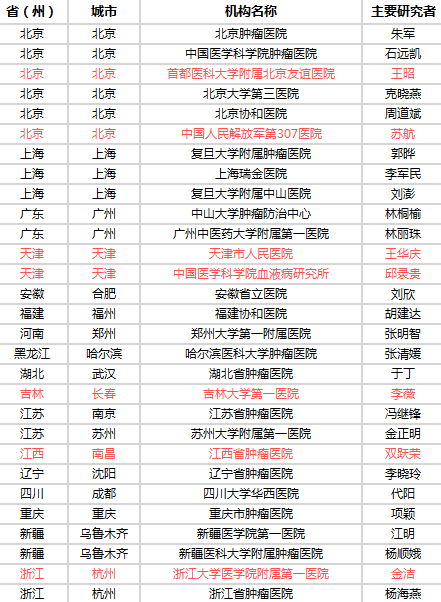 | 省（州） | 城市 | 机构名称 | 主要研究者 |
|---|---|---|---|
| 北京 | 北京 | 北京肿瘤医院 | 朱军 |
| 北京 | 北京 | 中国医学科学院肿瘤医院 | 石远凯 |
| 北京 | 北京 | 首都医科大学附属北京友谊医院 | 王昭 |
| 北京 | 北京 | 北京大学第三医院 | 克晓燕 |
| 北京 | 北京 | 北京协和医院 | 周道斌 |
| 北京 | 北京 | 中国人民解放军第307医院 | 苏航 |
| 上海 | 上海 | 复旦大学附属肿瘤医院 | 郭晔 |
| 上海 | 上海 | 上海瑞金医院 | 李军民 |
| 上海 | 上海 | 复旦大学附属中山医院 | 刘澎 |
| 广东 | 广州 | 中山大学肿瘤防治中心 | 林桐榆 |
| 广东 | 广州 | 广州中医药大学附属第一医院 | 林丽珠 |
| 天津 | 天津 | 天津市人民医院 | 王华庆 |
| 天津 | 天津 | 中国医学科学院血液病研究所 | 邱录贵 |
| 安徽 | 合肥 | 安徽省立医院 | 刘欣 |
| 福建 | 福州 | 福建协和医院 | 胡建达 |
| 河南 | 郑州 | 郑州大学第一附属医院 | 张明智 |
| 黑龙江 | 哈尔滨 | 哈尔滨医科大学肿瘤医院 | 张清媛 |
| 湖北 | 武汉 | 湖北省肿瘤医院 | 于丁 |
| 吉林 | 长春 | 吉林大学第一医院 | 李薇 |
| 江苏 | 南京 | 江苏省肿瘤医院 | 冯继锋 |
| 江苏 | 苏州 | 苏州大学附属第一医院 | 金正明 |
| 江西 | 南昌 | 江西省肿瘤医院 | 双跃荣 |
| 辽宁 | 沈阳 | 辽宁省肿瘤医院 | 李晓玲 |
| 四川 | 成都 | 四川大学华西医院 | 代阳 |
| 重庆 | 重庆 | 重庆市肿瘤医院 | 项颖 |
| 新疆 | 乌鲁木齐 | 新疆医学院第一医院 | 江明 |
| 新疆 | 乌鲁木齐 | 新疆医科大学附属肿瘤医院 | 杨顺娥 |
| 浙江 | 杭州 | 浙江大学医学院附属第一医院 | 金洁 |
| 浙江 | 杭州 | 浙江省肿瘤医院 | 杨海燕 |